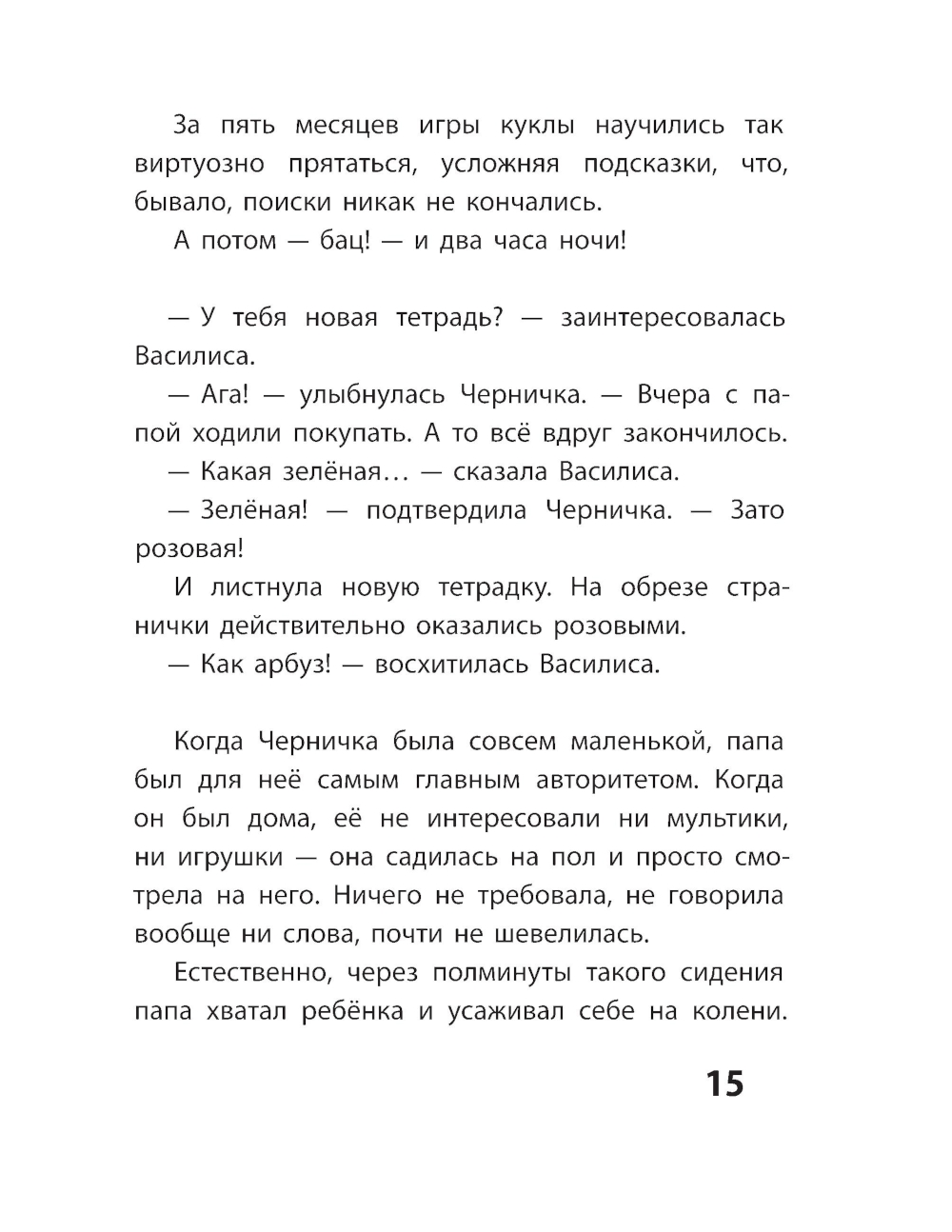 За пять месяцев игры куклы научились так виртуозно прятаться, усложняя подсказки, что, бывало, поиски никак не кончались.

А потом — бац! — и два часа ночи!

— У тебя новая тетрадь? — заинтересовалась Василиса.

— Ага! — улыбнулась Черничка. — Вчера с папой ходили покупать. А то всё вдруг закончилось.

— Какая зелёная... — сказала Василиса.

— Зелёная! — подтвердила Черничка. — Зато розовая!

И листнула новую тетрадку. На обрезе странички действительно оказались розовыми.

— Как арбуз! — восхитилась Василиса.

Когда Черничка была совсем маленькой, папа был для неё самым главным авторитетом. Когда он был дома, её не интересовали ни мультики, ни игрушки — она садилась на пол и просто смотрела на него. Ничего не требовала, не говорила вообще ни слова, почти не шевелилась.

Естественно, через полминуты такого сидения папа хватал ребёнка и усаживал себе на колени.

15